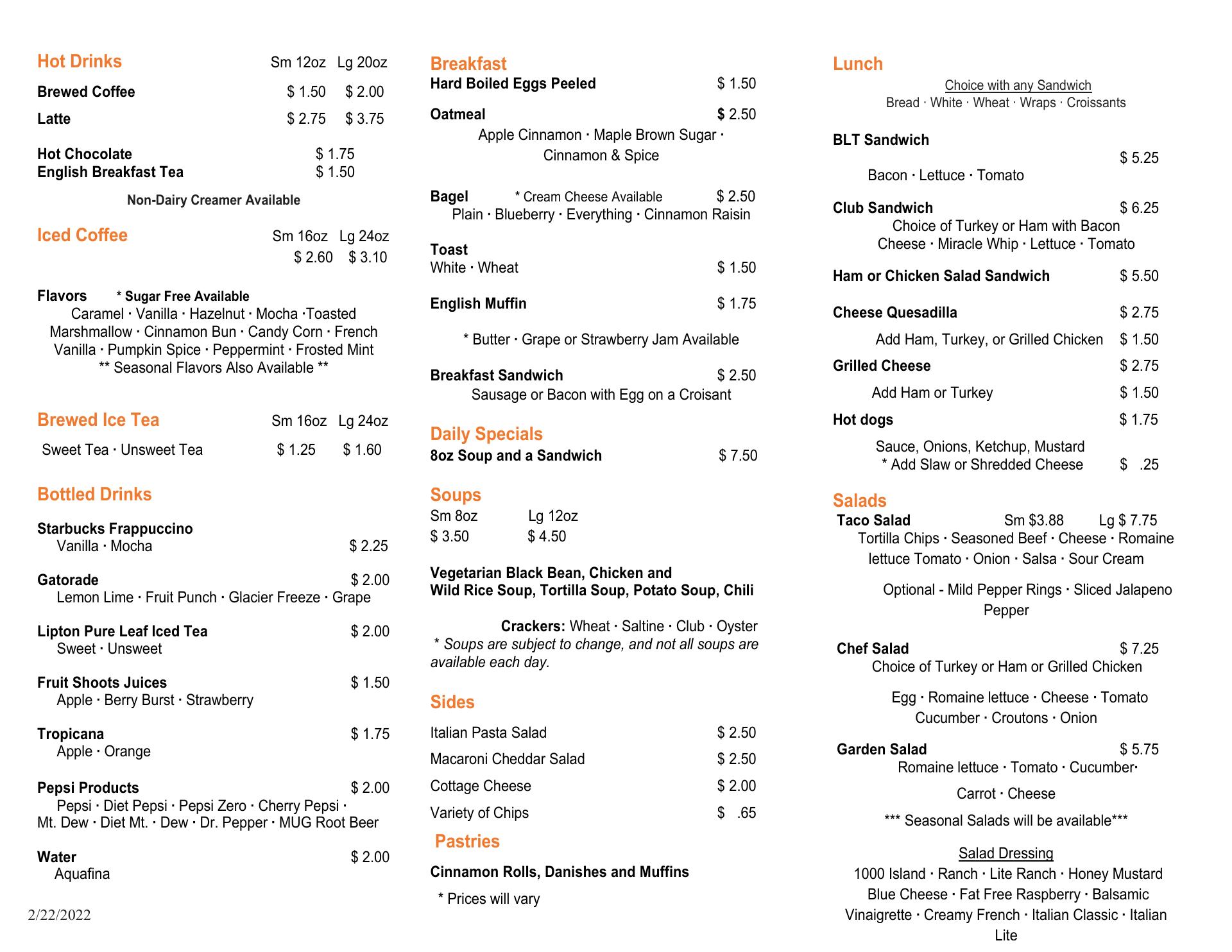 Hot Drinks Sm 12oz Lg 20oz

Brewed Coffee $ 1.50 $ 2.00

Latte $ 2.75 $ 3.75

Hot Chocolate $ 1.75
English Breakfast Tea $ 1.50

Non-Dairy Creamer Available

Iced Coffee Sm 16oz Lg 24oz
$ 2.60 $ 3.10

Flavors * Sugar Free Available
Caramel · Vanilla · Hazelnut · Mocha ·Toasted Marshmallow · Cinnamon Bun · Candy Corn · French Vanilla · Pumpkin Spice · Peppermint · Frosted Mint
** Seasonal Flavors Also Available **

Brewed Ice Tea Sm 16oz Lg 24oz

Sweet Tea · Unsweet Tea $ 1.25 $ 1.60

Bottled Drinks

Starbucks Frappuccino
Vanilla · Mocha $ 2.25

Gatorade $ 2.00
Lemon Lime · Fruit Punch · Glacier Freeze · Grape

Lipton Pure Leaf Iced Tea $ 2.00
Sweet · Unsweet

Fruit Shoots Juices $ 1.50
Apple · Berry Burst · Strawberry

Tropicana $ 1.75
Apple · Orange

Pepsi Products $ 2.00
Pepsi · Diet Pepsi · Pepsi Zero · Cherry Pepsi · Mt. Dew · Diet Mt. · Dew · Dr. Pepper · MUG Root Beer

Water $ 2.00
Aquafina

2/22/2022

Breakfast
Hard Boiled Eggs Peeled $ 1.50

Oatmeal $ 2.50
Apple Cinnamon · Maple Brown Sugar · Cinnamon & Spice

Bagel * Cream Cheese Available $ 2.50
Plain · Blueberry · Everything · Cinnamon Raisin

Toast
White · Wheat $ 1.50

English Muffin $ 1.75

* Butter · Grape or Strawberry Jam Available

Breakfast Sandwich $ 2.50
Sausage or Bacon with Egg on a Croisant

Daily Specials
8oz Soup and a Sandwich $ 7.50

Soups
Sm 8oz Lg 12oz
$ 3.50 $ 4.50

Vegetarian Black Bean, Chicken and Wild Rice Soup, Tortilla Soup, Potato Soup, Chili

Crackers: Wheat · Saltine · Club · Oyster
* Soups are subject to change, and not all soups are available each day.

Sides

Italian Pasta Salad $ 2.50
Macaroni Cheddar Salad $ 2.50
Cottage Cheese $ 2.00
Variety of Chips $ .65

Pastries

Cinnamon Rolls, Danishes and Muffins

* Prices will vary

Lunch

Choice with any Sandwich
Bread · White · Wheat · Wraps · Croissants

BLT Sandwich $ 5.25
Bacon · Lettuce · Tomato

Club Sandwich $ 6.25
Choice of Turkey or Ham with Bacon Cheese · Miracle Whip · Lettuce · Tomato

Ham or Chicken Salad Sandwich $ 5.50

Cheese Quesadilla $ 2.75
Add Ham, Turkey, or Grilled Chicken $ 1.50

Grilled Cheese $ 2.75
Add Ham or Turkey $ 1.50

Hot dogs $ 1.75
Sauce, Onions, Ketchup, Mustard
* Add Slaw or Shredded Cheese $ .25

Salads
Taco Salad Sm $3.88 Lg $ 7.75
Tortilla Chips · Seasoned Beef · Cheese · Romaine lettuce Tomato · Onion · Salsa · Sour Cream

Optional - Mild Pepper Rings · Sliced Jalapeno Pepper

Chef Salad $ 7.25
Choice of Turkey or Ham or Grilled Chicken

Egg · Romaine lettuce · Cheese · Tomato Cucumber · Croutons · Onion

Garden Salad $ 5.75
Romaine lettuce · Tomato · Cucumber·

Carrot · Cheese

*** Seasonal Salads will be available***

Salad Dressing
1000 Island · Ranch · Lite Ranch · Honey Mustard Blue Cheese · Fat Free Raspberry · Balsamic Vinaigrette · Creamy French · Italian Classic · Italian Lite